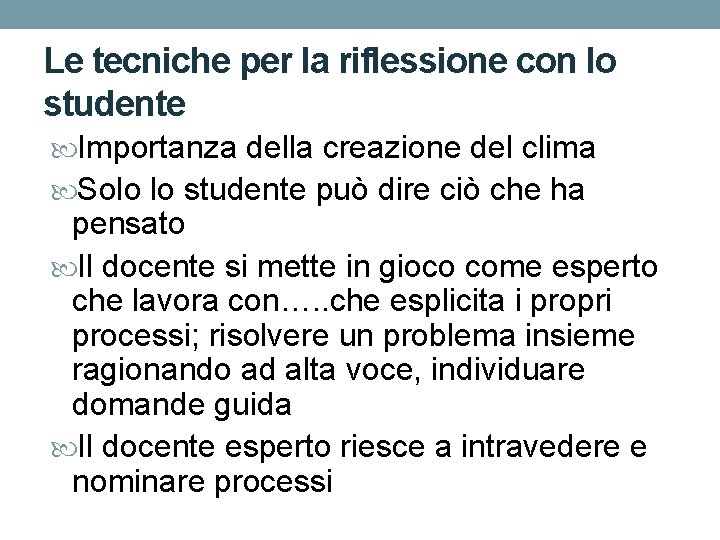 Le tecniche per la riflessione con lo studente

Importanza della creazione del clima

Solo lo studente può dire ciò che ha pensato

Il docente si mette in gioco come esperto che lavora con…..che esplicita i propri processi; risolvere un problema insieme ragionando ad alta voce, individuare domande guida

Il docente esperto riesce a intravedere e nominare processi